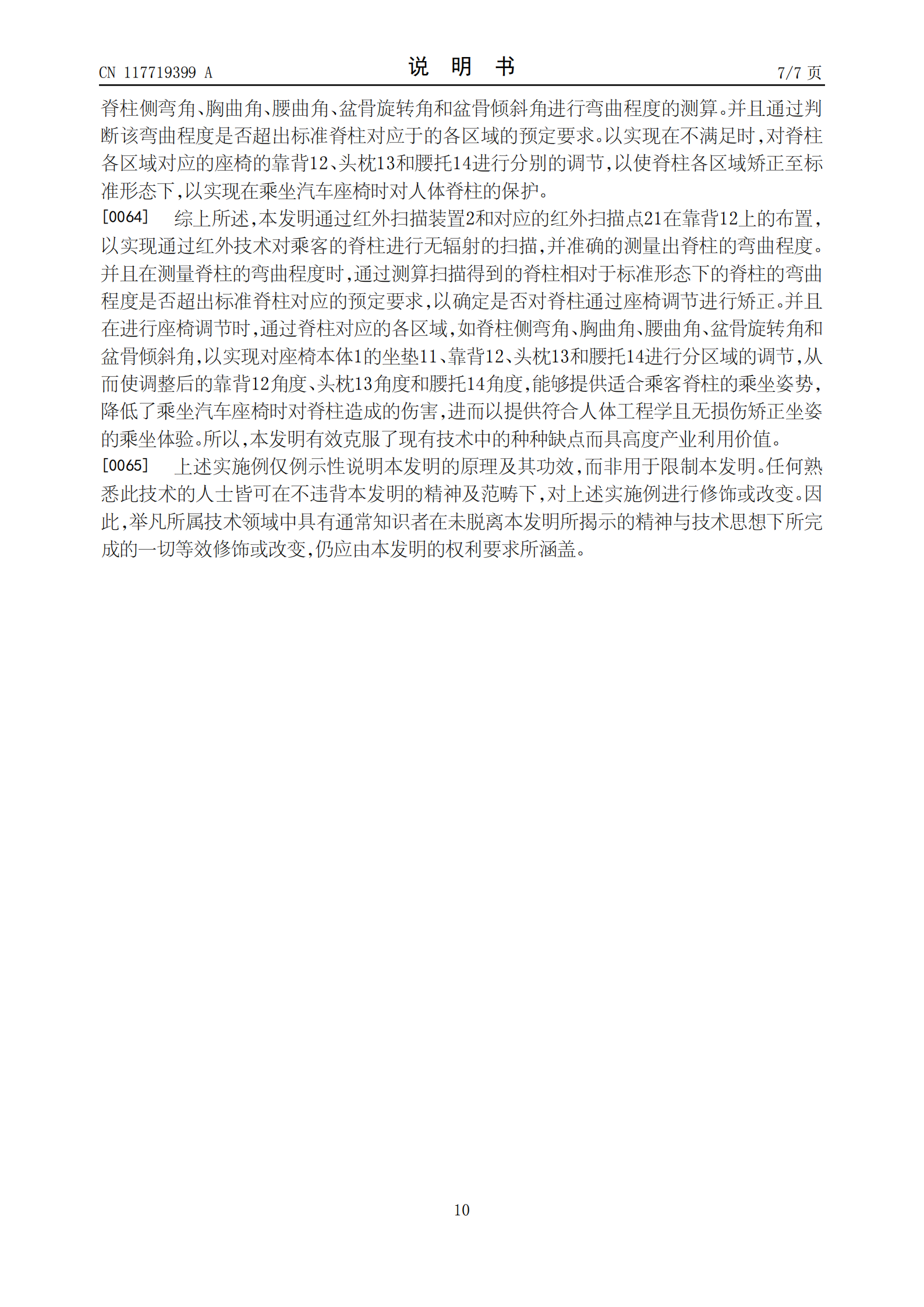 CN 117719399 A

说 明 书

7/7 页

脊柱侧弯角、胸曲角、腰曲角、盆骨旋转角和盆骨倾斜角进行弯曲程度的测算。并且通过判断该弯曲程度是否超出标准脊柱对应于的各区域的预定要求。以实现在不满足时,对脊柱各区域对应的座椅的靠背12、头枕13和腰托14进行分别的调节,以使脊柱各区域矫正至标准形态下,以实现在乘坐汽车座椅时对人体脊柱的保护。

[0064] 综上所述,本发明通过红外扫描装置2和对应的红外扫描点21在靠背12上的布置,以实现通过红外技术对乘客的脊柱进行无辐射的扫描,并准确的测量出脊柱的弯曲程度。并且在测量脊柱的弯曲程度时,通过测算扫描得到的脊柱相对于标准形态下的脊柱的弯曲程度是否超出标准脊柱对应的预定要求,以确定是否对脊柱通过座椅调节进行矫正。并且在进行座椅调节时,通过脊柱对应的各区域,如脊柱侧弯角、胸曲角、腰曲角、盆骨旋转角和盆骨倾斜角,以实现对座椅本体1的坐垫11、靠背12、头枕13和腰托14进行分区域的调节,从而使调整后的靠背12角度、头枕13角度和腰托14角度,能够提供适合乘客脊柱的乘坐姿势,降低了乘坐汽车座椅时对脊柱造成的伤害,进而以提供符合人体工程学且无损伤矫正坐姿的乘坐体验。所以,本发明有效克服了现有技术中的种种缺点而具高度产业利用价值。

[0065] 上述实施例仅例示性说明本发明的原理及其功效,而非用于限制本发明。任何熟悉此技术的人士皆可在不违背本发明的精神及范畴下,对上述实施例进行修饰或改变。因此,举凡所属技术领域中具有通常知识者在未脱离本发明所揭示的精神与技术思想下所完成的一切等效修饰或改变,仍应由本发明的权利要求所涵盖。

10